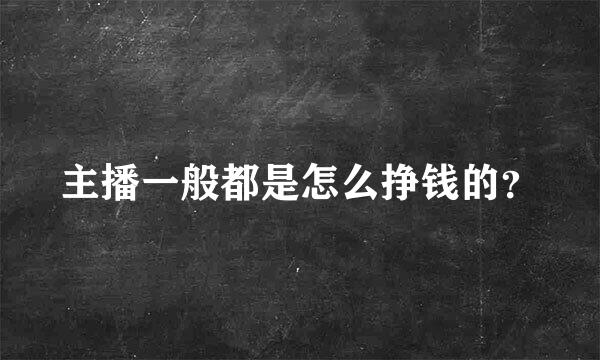 主播一般都是怎么挣钱的？